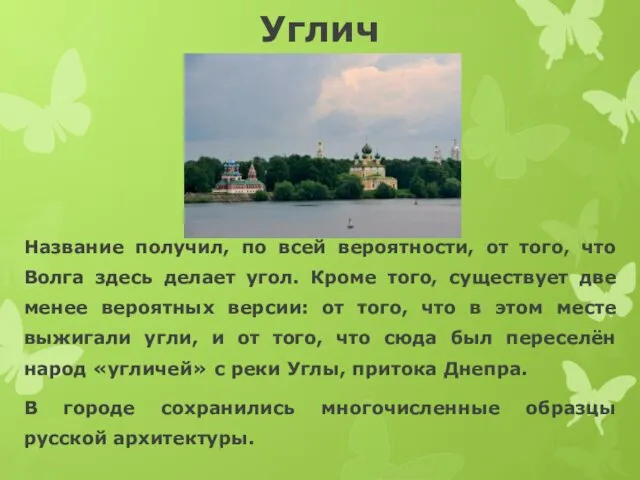 Углич

Название получил, по всей вероятности, от того, что Волга здесь делает угол. Кроме того, существует две менее вероятных версии: от того, что в этом месте выжигали угли, и от того, что сюда был переселён народ «угличей» с реки Углы, притока Днепра.

В городе сохранились многочисленные образцы русской архитектуры.